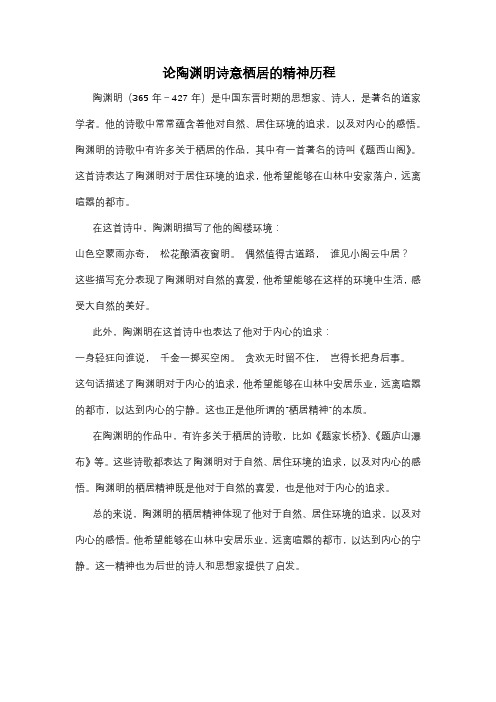 论陶渊明诗意栖居的精神历程

陶渊明（365 年－427 年）是中国东晋时期的思想家、诗人，是著名的道家学者。他的诗歌中常常蕴含着他对自然、居住环境的追求，以及对内心的感悟。陶渊明的诗歌中有许多关于栖居的作品，其中有一首著名的诗叫《题西山阁》。这首诗表达了陶渊明对于居住环境的追求，他希望能够在山林中安家落户，远离喧嚣的都市。

在这首诗中，陶渊明描写了他的阁楼环境：

山色空蒙雨亦奇， 松花酿酒夜窗明。 偶然值得古道路， 谁见小阁云中居？

这些描写充分表现了陶渊明对自然的喜爱，他希望能够在这样的环境中生活，感受大自然的美好。

此外，陶渊明在这首诗中也表达了他对于内心的追求：

一身轻狂向谁说， 千金一掷买空闲。 贪欢无时留不住， 岂得长把身后事。

这句话描述了陶渊明对于内心的追求，他希望能够在山林中安居乐业，远离喧嚣的都市，以达到内心的宁静。这也正是他所谓的"栖居精神"的本质。

在陶渊明的作品中，有许多关于栖居的诗歌，比如《题家长桥》、《题庐山瀑布》等。这些诗歌都表达了陶渊明对于自然、居住环境的追求，以及对内心的感悟。陶渊明的栖居精神既是他对于自然的喜爱，也是他对于内心的追求。

总的来说，陶渊明的栖居精神体现了他对于自然、居住环境的追求，以及对内心的感悟。他希望能够在山林中安居乐业，远离喧嚣的都市，以达到内心的宁静。这一精神也为后世的诗人和思想家提供了启发。